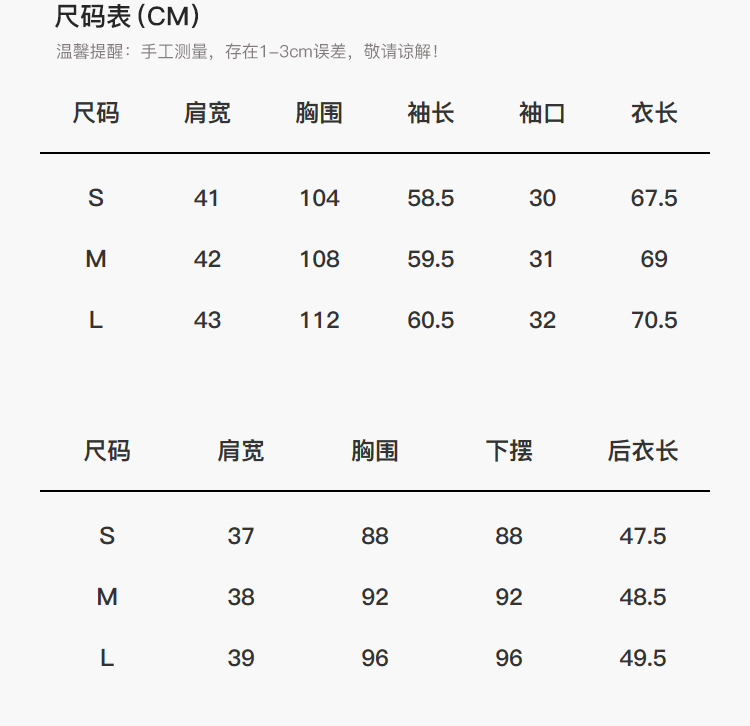 尺码表(CM)

温馨提醒：手工测量，存在1-3cm误差，敬请谅解！

| 尺码 | 肩宽 | 胸围 | 袖长 | 袖口 | 衣长 |
|---|---|---|---|---|---|
| S | 41 | 104 | 58.5 | 30 | 67.5 |
| M | 42 | 108 | 59.5 | 31 | 69 |
| L | 43 | 112 | 60.5 | 32 | 70.5 |

| 尺码 | 肩宽 | 胸围 | 下摆 | 后衣长 |
|---|---|---|---|---|
| S | 37 | 88 | 88 | 47.5 |
| M | 38 | 92 | 92 | 48.5 |
| L | 39 | 96 | 96 | 49.5 |